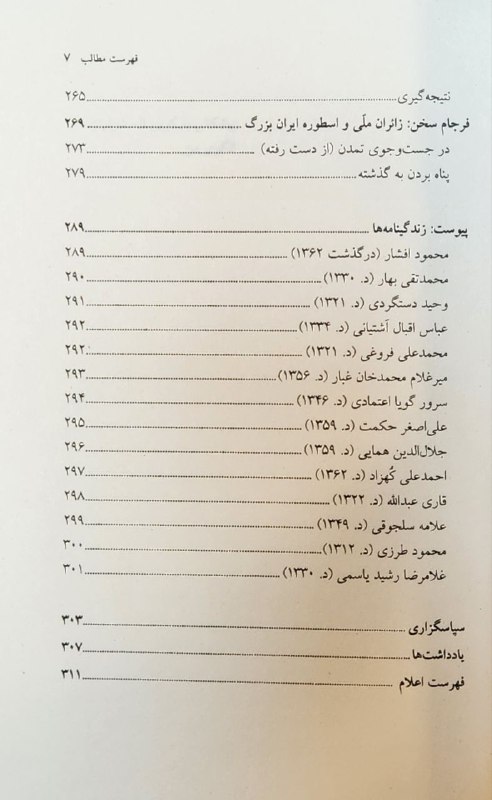 فهرست مطالب ۷

نتیجه‌گیری ۲۶۵

فرجام سخن: زائران ملّی و اسطوره ایران بزرگ ۲۶۹
در جست‌وجوی تمدن (از دست رفته) ۲۷۳
پناه بردن به گذشته ۲۷۹

پیوست: زندگینامه‌ها ۲۸۹
محمود افشار (درگذشت ۱۳۶۲) ۲۸۹
محمدتقی بهار (د. ۱۳۳۰) ۲۹۰
وحید دستگردی (د. ۱۳۲۱) ۲۹۱
عباس اقبال آشتیانی (د. ۱۳۳۴) ۲۹۲
محمدعلی فروغی (د. ۱۳۲۱) ۲۹۲
میرغلام محمدخان غبار (د. ۱۳۵۶) ۲۹۳
سرور گویا اعتمادی (د. ۱۳۴۶) ۲۹۴
علی‌اصغر حکمت (د. ۱۳۵۹) ۲۹۵
جلال‌الدین همایی (د. ۱۳۵۹) ۲۹۶
احمدعلی کُهزاد (د. ۱۳۶۲) ۲۹۷
قاری عبدالله (د. ۱۳۲۲) ۲۹۸
علامه سلجوقی (د. ۱۳۴۹) ۲۹۹
محمود طرزی (د. ۱۳۱۲) ۳۰۰
غلامرضا رشید یاسمی (د. ۱۳۳۰) ۳۰۱

سپاسگزاری ۳۰۳
یادداشت‌ها ۳۰۷
فهرست اعلام ۳۱۱